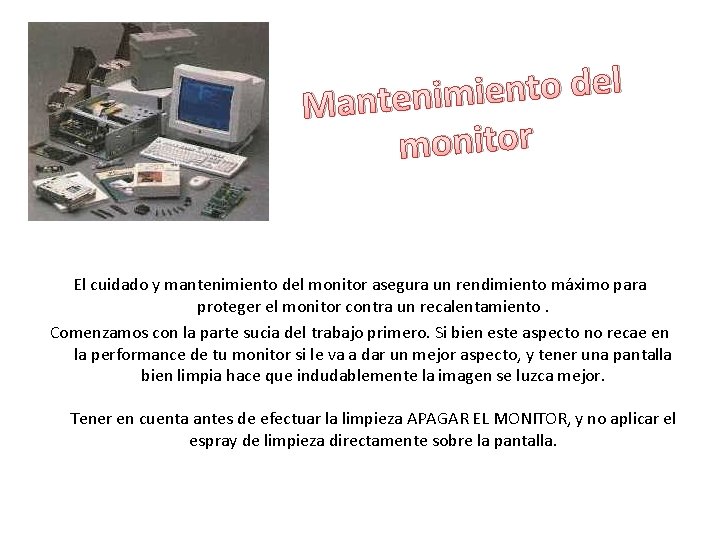 Mantenimiento del monitor

El cuidado y mantenimiento del monitor asegura un rendimiento máximo para proteger el monitor contra un recalentamiento .

Comenzamos con la parte sucia del trabajo primero. Si bien este aspecto no recae en la performance de tu monitor si le va a dar un mejor aspecto, y tener una pantalla bien limpia hace que indudablemente la imagen se luzca mejor.

Tener en cuenta antes de efectuar la limpieza APAGAR EL MONITOR, y no aplicar el espray de limpieza directamente sobre la pantalla.